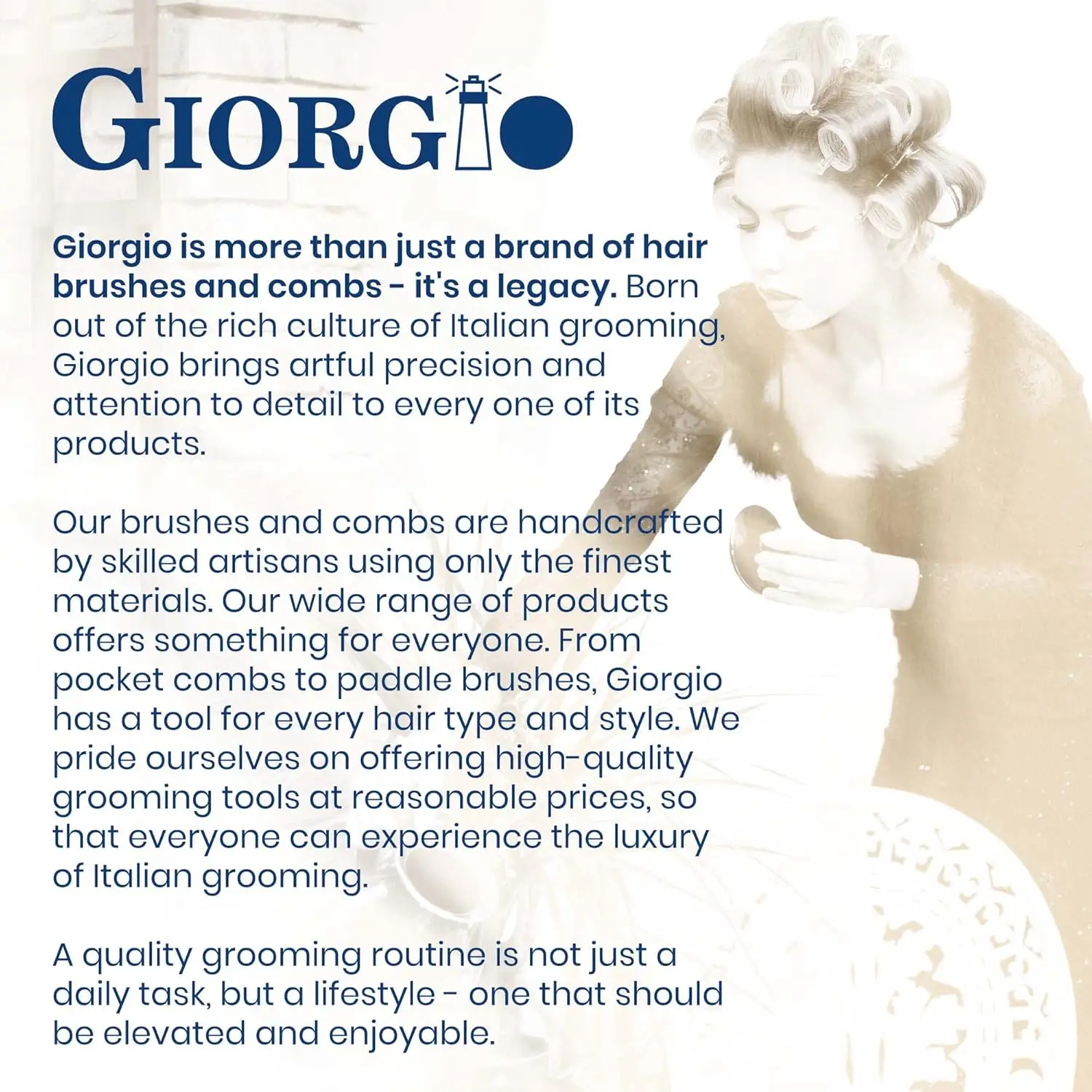 GIORGIO

Giorgio is more than just a brand of hair brushes and combs - it's a legacy. Born out of the rich culture of Italian grooming, Giorgio brings artful precision and attention to detail to every one of its products.

Our brushes and combs are handcrafted by skilled artisans using only the finest materials. Our wide range of products offers something for everyone. From pocket combs to paddle brushes, Giorgio has a tool for every hair type and style. We pride ourselves on offering high-quality grooming tools at reasonable prices, so that everyone can experience the luxury of Italian grooming.

A quality grooming routine is not just a daily task, but a lifestyle - one that should be elevated and enjoyable.